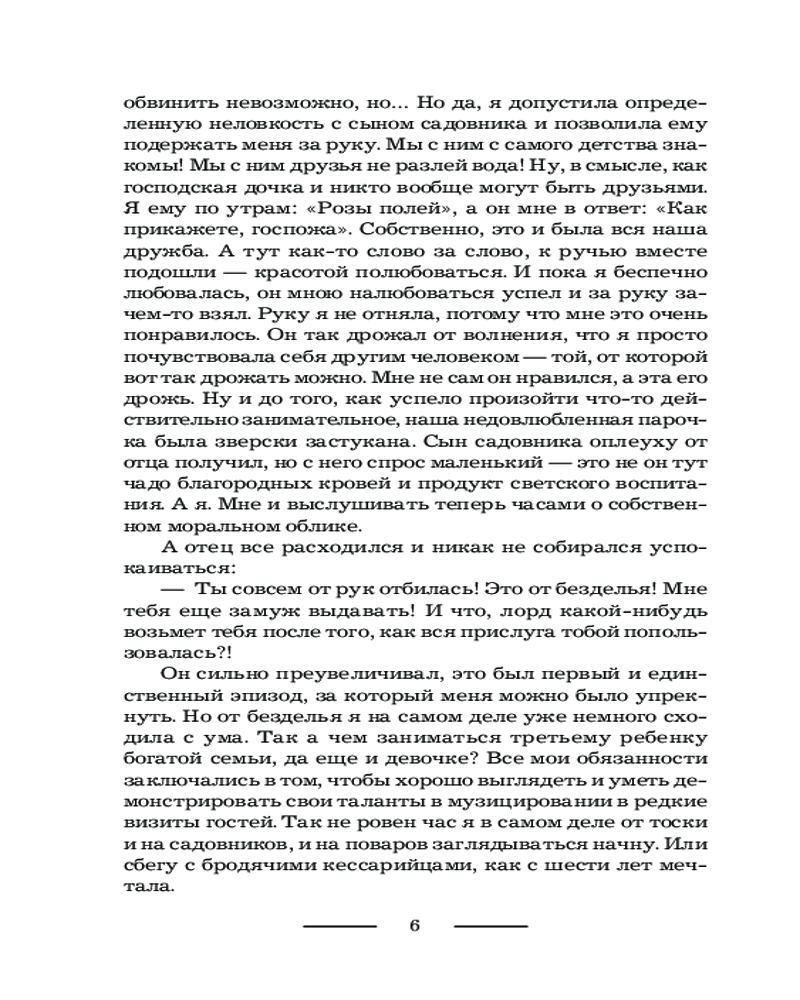 обвинить невозможно, но… Но да, я допустила определенную неловкость с сыном садовника и позволила ему подержать меня за руку. Мы с ним с самого детства знакомы! Мы с ним друзья не разлей вода! Ну, в смысле, как господская дочка и никто вообще могут быть друзьями. Я ему по утрам: «Розы полей», а он мне в ответ: «Как прикажете, госпожа». Собственно, это и была вся наша дружба. А тут как-то слово за слово, к ручью вместе подошли — красотой полюбоваться. И пока я беспечно любовалась, он мною налюбоваться успел и за руку зачем-то взял. Руку я не отняла, потому что мне это очень понравилось. Он так дрожал от волнения, что я просто почувствовала себя другим человеком — той, от которой вот так дрожать можно. Мне не сам он нравился, а эта его дрожь. Ну и до того, как успело произойти что-то действительно занимательное, наша недовлюбленная парочка была зверски застукана. Сын садовника оплеуху от отца получил, но с него спрос маленький — это не он тут чадо благородных кровей и продукт светского воспитания. А я. Мне и выслушивать теперь часами о собственном моральном облике.

А отец все расходился и никак не собирался успокаиваться:

— Ты совсем от рук отбилась! Это от безделья! Мне тебя еще замуж выдавать! И что, лорд какой-нибудь возьмет тебя после того, как вся прислуга тобой попользовалась?!

Он сильно преувеличивал, это был первый и единственный эпизод, за который меня можно было упрекнуть. Но от безделья я на самом деле уже немного сходила с ума. Так а чем заниматься третьему ребенку богатой семьи, да еще и девочке? Все мои обязанности заключались в том, чтобы хорошо выглядеть и уметь демонстрировать свои таланты в музицировании в редкие визиты гостей. Так не ровен час я в самом деле от тоски и на садовников, и на поваров заглядываться начну. Или сбегу с бродячими кессарийцами, как с шести лет мечтала.

6